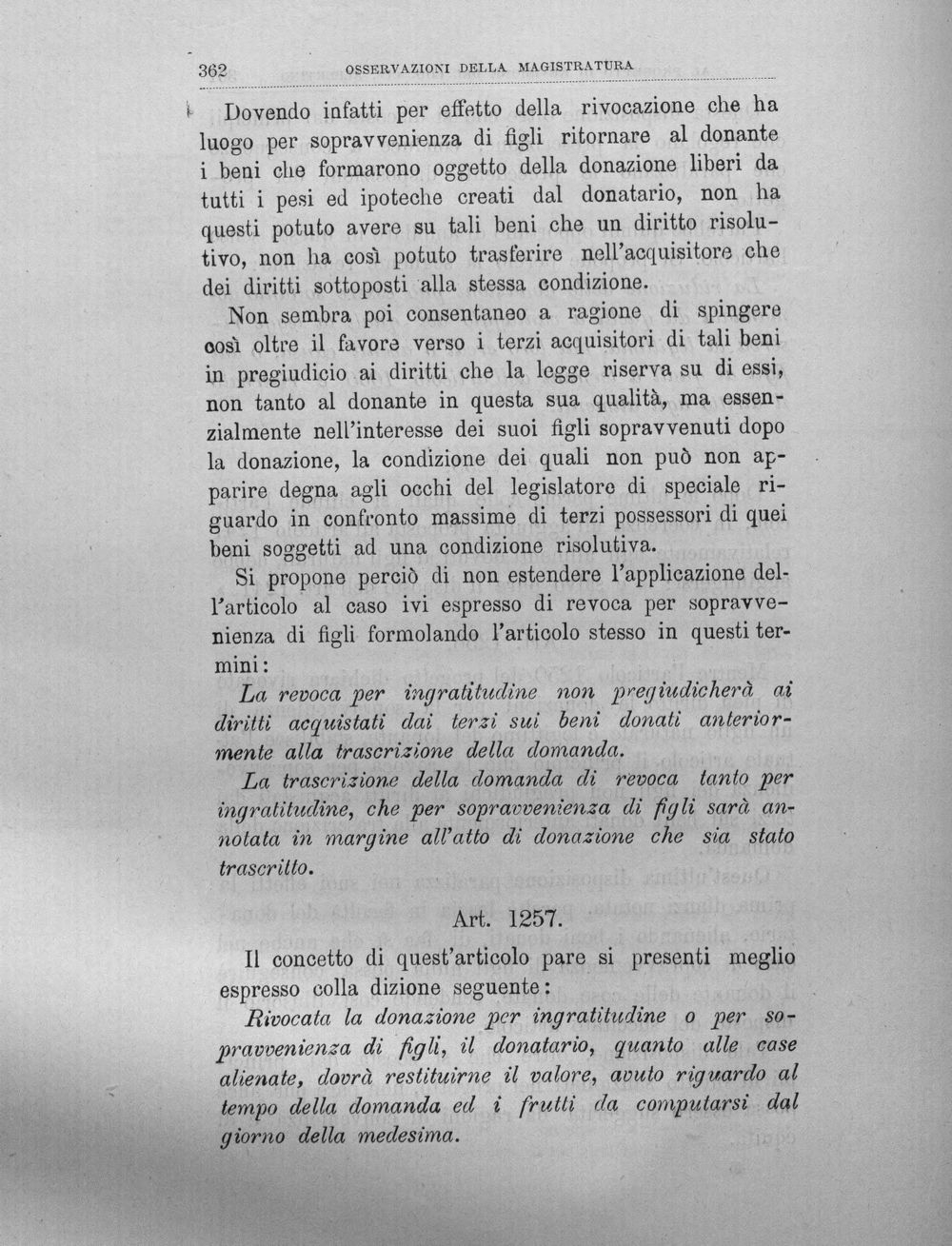 362 OSSERVAZIONI DELLA MAGISTRATURA

Dovendo infatti per effetto della rivocazione che ha luogo per sopravvenienza di figli ritornare al donante i beni che formarono oggetto della donazione liberi da tutti i pesi ed ipoteche creati dal donatario, non ha questi potuto avere su tali beni che un diritto risolutivo, non ha così potuto trasferire nell'acquisitore che dei diritti sottoposti alla stessa condizione.

Non sembra poi consentaneo a ragione di spingere così oltre il favore verso i terzi acquisitori di tali beni in pregiudicio ai diritti che la legge riserva su di essi, non tanto al donante in questa sua qualità, ma essenzialmente nell'interesse dei suoi figli sopravvenuti dopo la donazione, la condizione dei quali non può non apparire degna agli occhi del legislatore di speciale riguardo in confronto massime di terzi possessori di quei beni soggetti ad una condizione risolutiva.

Si propone perciò di non estendere l'applicazione dell'articolo al caso ivi espresso di revoca per sopravvenienza di figli formolando l'articolo stesso in questi termini:

La revoca per ingratitudine non pregiudicherà ai diritti acquistati dai terzi sui beni donati anteriormente alla trascrizione della domanda.

La trascrizione della domanda di revoca tanto per ingratitudine, che per sopravvenienza di figli sarà annotata in margine all'atto di donazione che sia stato trascritto.

Art. 1257.

Il concetto di quest'articolo pare si presenti meglio espresso colla dizione seguente:

Rivocata la donazione per ingratitudine o per sopravvenienza di figli, il donatario, quanto alle case alienate, dovrà restituirne il valore, avuto riguardo al tempo della domanda ed i frutti da computarsi dal giorno della medesima.